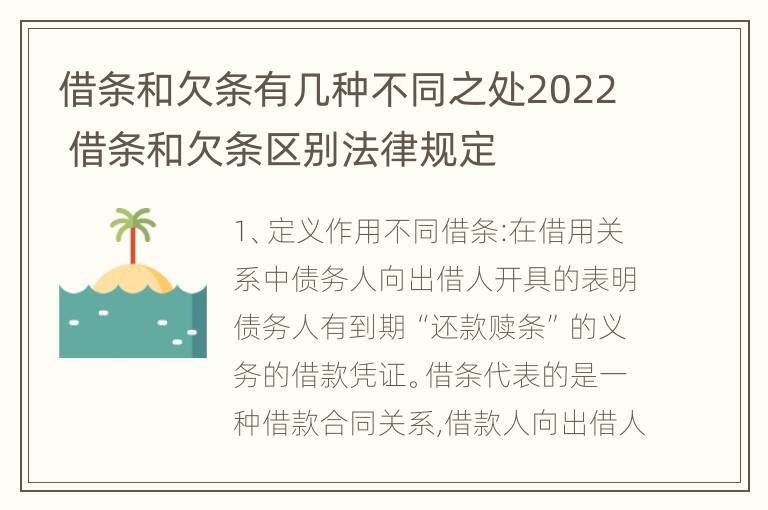 借条和欠条有几种不同之处2022 借条和欠条区别法律规定

1、定义作用不同借条:在借用关系中债务人向出借人开具的表明债务人有到期“还款赎条”的义务的借款凭证。借条代表的是一种借款合同关系,借款人向出借人